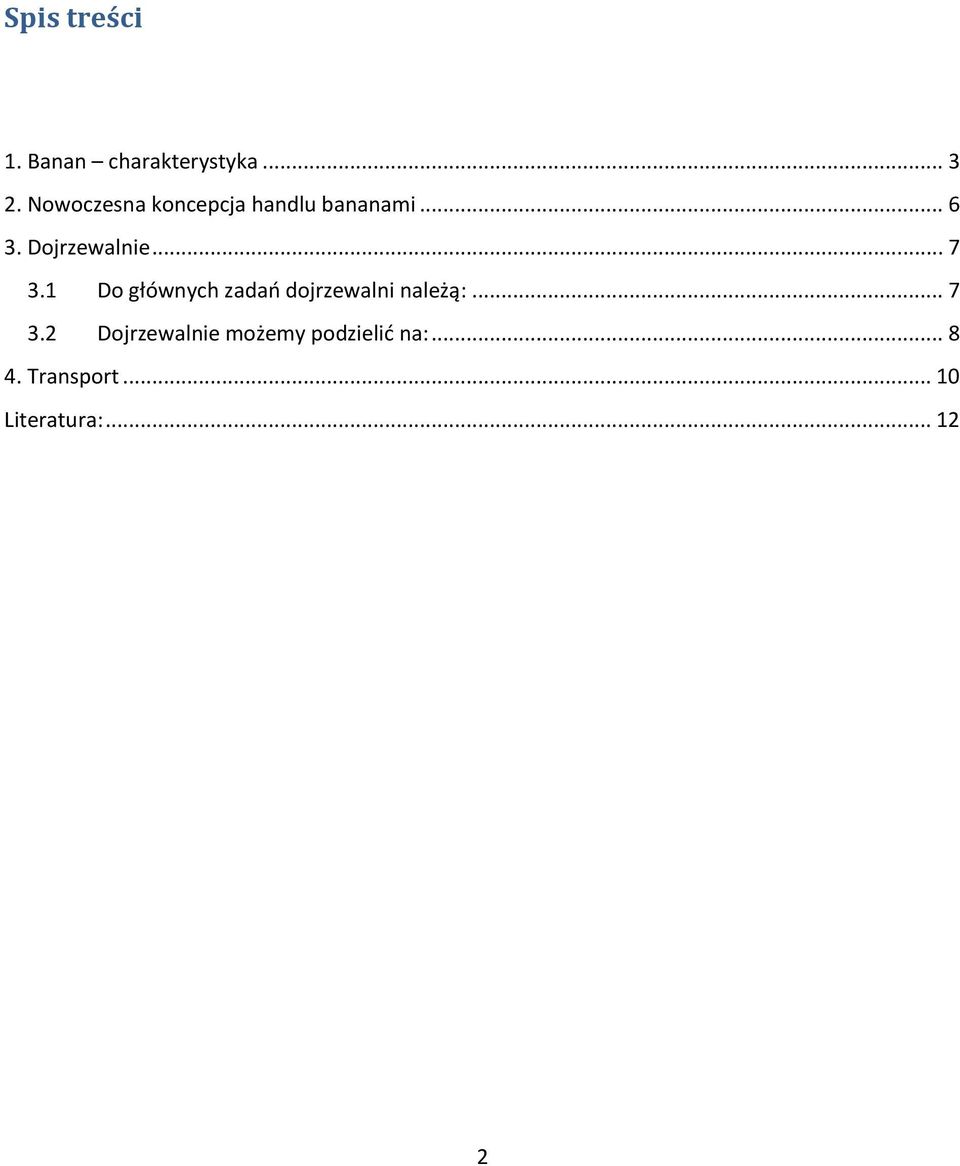 Spis treści

1. Banan – charakterystyka ... 3
2. Nowoczesna koncepcja handlu bananami ... 6
3. Dojrzewalnie ... 7
3.1 Do głównych zadań dojrzewalni należą: ... 7
3.2 Dojrzewalnie możemy podzielić na: ... 8
4. Transport ... 10
Literatura: ... 12

2